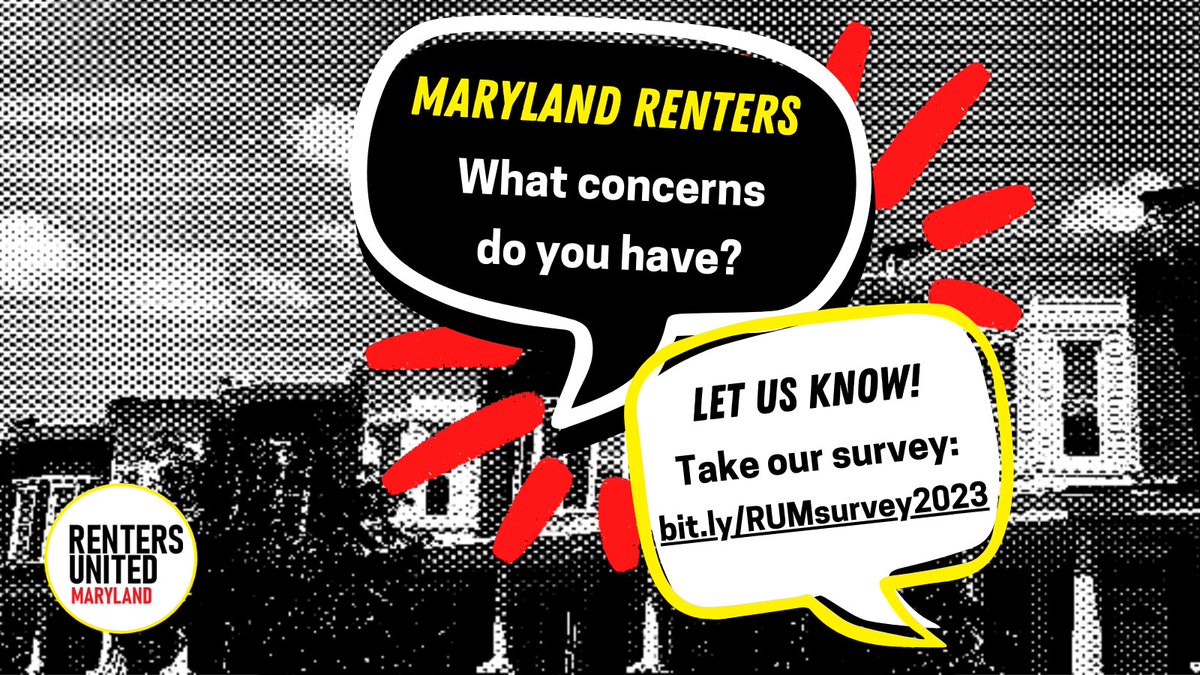 MARYLAND RENTERS
What concerns do you have?

LET US KNOW!
Take our survey:
bit.ly/RUMsurvey2023

RENTERS UNITED
MARYLAND